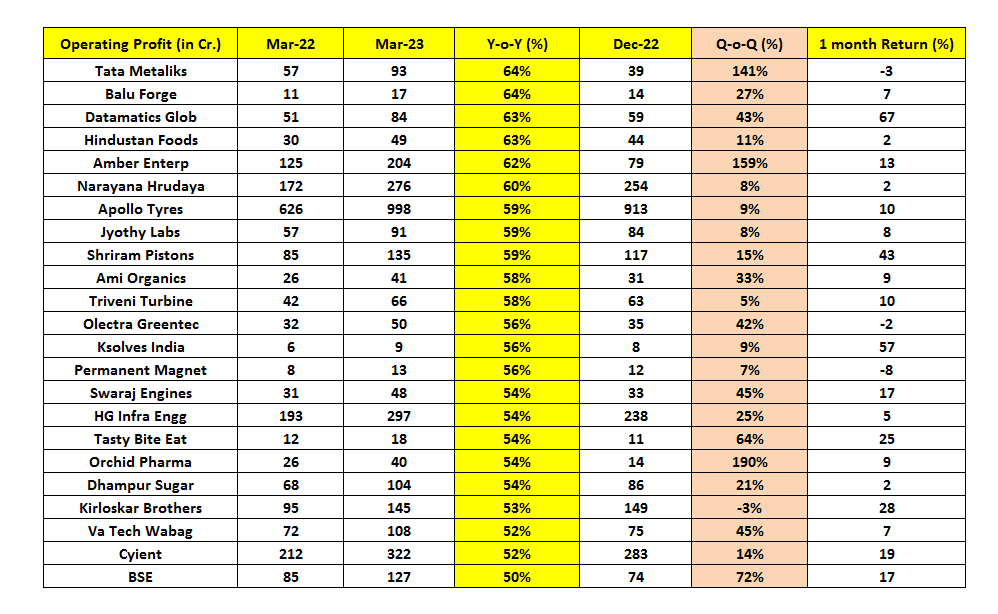 | Operating Profit (in Cr.) | Mar-22 | Mar-23 | Y-o-Y (%) | Dec-22 | Q-o-Q (%) | 1 month Return (%) |
|---|---|---|---|---|---|---|
| Tata Metaliks | 57 | 93 | 64% | 39 | 141% | -3 |
| Balu Forge | 11 | 17 | 64% | 14 | 27% | 7 |
| Datamatics Glob | 51 | 84 | 63% | 59 | 43% | 67 |
| Hindustan Foods | 30 | 49 | 63% | 44 | 11% | 2 |
| Amber Enterp | 125 | 204 | 62% | 79 | 159% | 13 |
| Narayana Hrudaya | 172 | 276 | 60% | 254 | 8% | 2 |
| Apollo Tyres | 626 | 998 | 59% | 913 | 9% | 10 |
| Jyothy Labs | 57 | 91 | 59% | 84 | 8% | 8 |
| Shriram Pistons | 85 | 135 | 59% | 117 | 15% | 43 |
| Ami Organics | 26 | 41 | 58% | 31 | 33% | 9 |
| Triveni Turbine | 42 | 66 | 58% | 63 | 5% | 10 |
| Olectra Greentec | 32 | 50 | 56% | 35 | 42% | -2 |
| Ksolves India | 6 | 9 | 56% | 8 | 9% | 57 |
| Permanent Magnet | 8 | 13 | 56% | 12 | 7% | -8 |
| Swaraj Engines | 31 | 48 | 54% | 33 | 45% | 17 |
| HG Infra Engg | 193 | 297 | 54% | 238 | 25% | 5 |
| Tasty Bite Eat | 12 | 18 | 54% | 11 | 64% | 25 |
| Orchid Pharma | 26 | 40 | 54% | 14 | 190% | 9 |
| Dhampur Sugar | 68 | 104 | 54% | 86 | 21% | 2 |
| Kirloskar Brothers | 95 | 145 | 53% | 149 | -3% | 28 |
| Va Tech Wabag | 72 | 108 | 52% | 75 | 45% | 7 |
| Cyient | 212 | 322 | 52% | 283 | 14% | 19 |
| BSE | 85 | 127 | 50% | 74 | 72% | 17 |